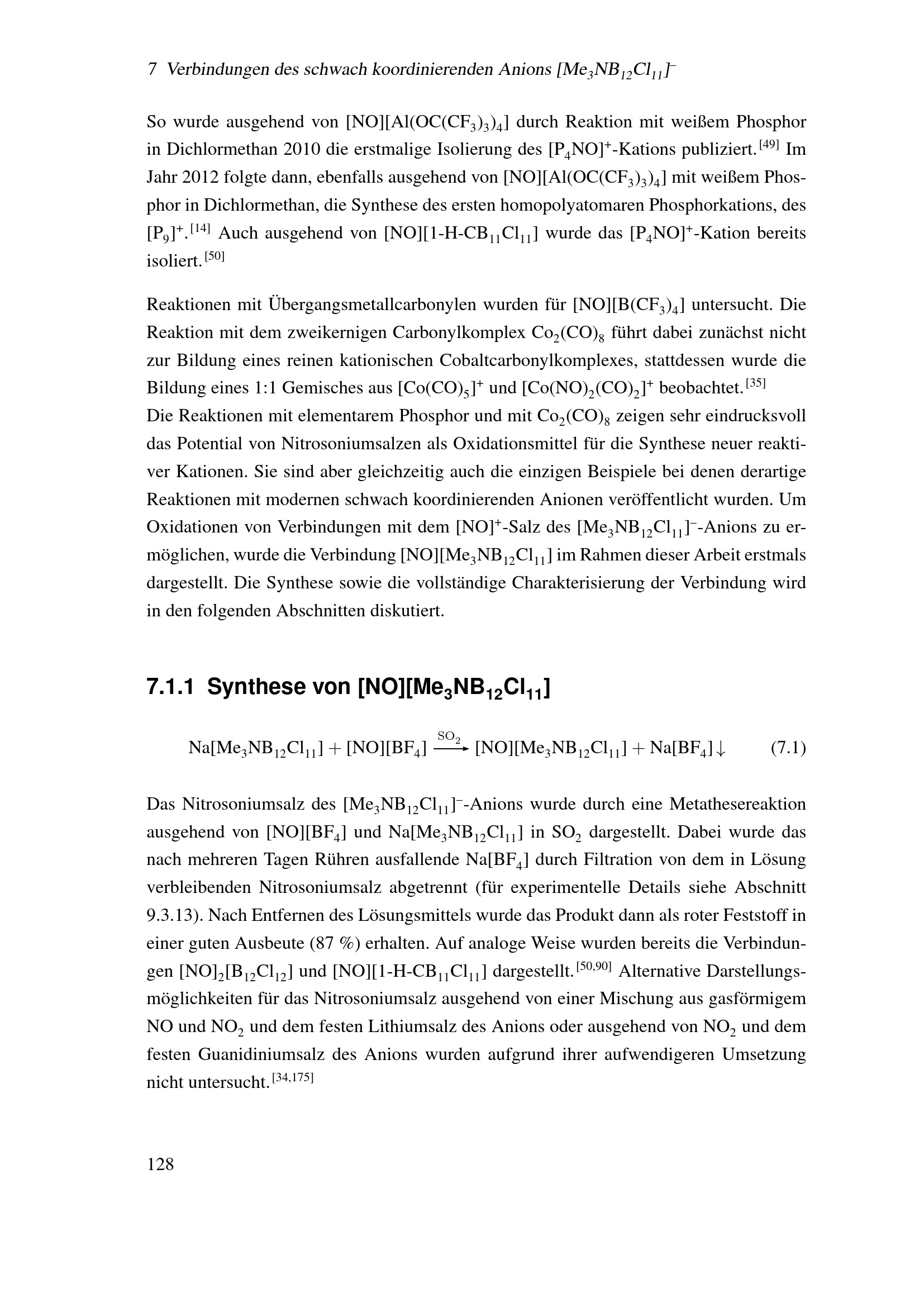 7 Verbindungen des schwach koordinierenden Anions $[Me_3NB_{12}Cl_{11}]^-$

So wurde ausgehend von $[NO][Al(OC(CF_3)_3)_4]$ durch Reaktion mit weißem Phosphor in Dichlormethan 2010 die erstmalige Isolierung des $[P_4NO]^+$-Kations publiziert.$^{[49]}$ Im Jahr 2012 folgte dann, ebenfalls ausgehend von $[NO][Al(OC(CF_3)_3)_4]$ mit weißem Phosphor in Dichlormethan, die Synthese des ersten homopolyatomaren Phosphorkations, des $[P_9]^+$.$^{[14]}$ Auch ausgehend von $[NO][1\text{-}H\text{-}CB_{11}Cl_{11}]$ wurde das $[P_4NO]^+$-Kation bereits isoliert.$^{[50]}$

Reaktionen mit Übergangsmetallcarbonylen wurden für $[NO][B(CF_3)_4]$ untersucht. Die Reaktion mit dem zweikernigen Carbonylkomplex $Co_2(CO)_8$ führt dabei zunächst nicht zur Bildung eines reinen kationischen Cobaltcarbonylkomplexes, stattdessen wurde die Bildung eines 1:1 Gemisches aus $[Co(CO)_5]^+$ und $[Co(NO)_2(CO)_2]^+$ beobachtet.$^{[35]}$
Die Reaktionen mit elementarem Phosphor und mit $Co_2(CO)_8$ zeigen sehr eindrucksvoll das Potential von Nitrosoniumsalzen als Oxidationsmittel für die Synthese neuer reaktiver Kationen. Sie sind aber gleichzeitig auch die einzigen Beispiele bei denen derartige Reaktionen mit modernen schwach koordinierenden Anionen veröffentlicht wurden. Um Oxidationen von Verbindungen mit dem $[NO]^+$-Salz des $[Me_3NB_{12}Cl_{11}]^-$-Anions zu ermöglichen, wurde die Verbindung $[NO][Me_3NB_{12}Cl_{11}]$ im Rahmen dieser Arbeit erstmals dargestellt. Die Synthese sowie die vollständige Charakterisierung der Verbindung wird in den folgenden Abschnitten diskutiert.

7.1.1 Synthese von $[NO][Me_3NB_{12}Cl_{11}]$

$Na[Me_3NB_{12}Cl_{11}] + [NO][BF_4] \xrightarrow{SO_2} [NO][Me_3NB_{12}Cl_{11}] + Na[BF_4]\downarrow$ (7.1)

Das Nitrosoniumsalz des $[Me_3NB_{12}Cl_{11}]^-$-Anions wurde durch eine Metathesereaktion ausgehend von $[NO][BF_4]$ und $Na[Me_3NB_{12}Cl_{11}]$ in $SO_2$ dargestellt. Dabei wurde das nach mehreren Tagen Rühren ausfallende $Na[BF_4]$ durch Filtration von dem in Lösung verbleibenden Nitrosoniumsalz abgetrennt (für experimentelle Details siehe Abschnitt 9.3.13). Nach Entfernen des Lösungsmittels wurde das Produkt dann als roter Feststoff in einer guten Ausbeute (87 %) erhalten. Auf analoge Weise wurden bereits die Verbindungen $[NO]_2[B_{12}Cl_{12}]$ und $[NO][1\text{-}H\text{-}CB_{11}Cl_{11}]$ dargestellt.$^{[50,90]}$ Alternative Darstellungsmöglichkeiten für das Nitrosoniumsalz ausgehend von einer Mischung aus gasförmigem NO und $NO_2$ und dem festen Lithiumsalz des Anions oder ausgehend von $NO_2$ und dem festen Guanidiniumsalz des Anions wurden aufgrund ihrer aufwendigeren Umsetzung nicht untersucht.$^{[34,175]}$

128